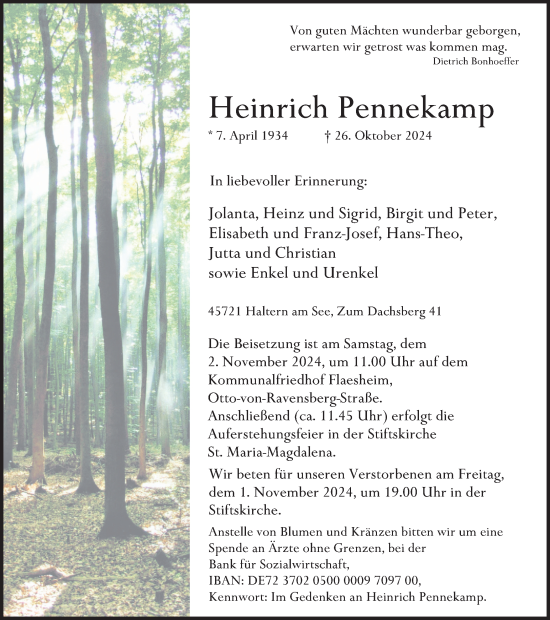 Von guten Mächten wunderbar geborgen,
erwarten wir getrost was kommen mag.
Dietrich Bonhoeffer

Heinrich Pennekamp

* 7. April 1934 † 26. Oktober 2024

In liebevoller Erinnerung:

Jolanta, Heinz und Sigrid, Birgit und Peter,
Elisabeth und Franz-Josef, Hans-Theo,
Jutta und Christian
sowie Enkel und Urenkel

45721 Haltern am See, Zum Dachsberg 41

Die Beisetzung ist am Samstag, dem 2. November 2024, um 11.00 Uhr auf dem Kommunalfriedhof Flaesheim, Otto-von-Ravensberg-Straße. Anschließend (ca. 11.45 Uhr) erfolgt die Auferstehungsfeier in der Stiftskirche St. Maria-Magdalena.

Wir beten für unseren Verstorbenen am Freitag, dem 1. November 2024, um 19.00 Uhr in der Stiftskirche.

Anstelle von Blumen und Kränzen bitten wir um eine Spende an Ärzte ohne Grenzen, bei der Bank für Sozialwirtschaft, IBAN: DE72 3702 0500 0009 7097 00, Kennwort: Im Gedenken an Heinrich Pennekamp.